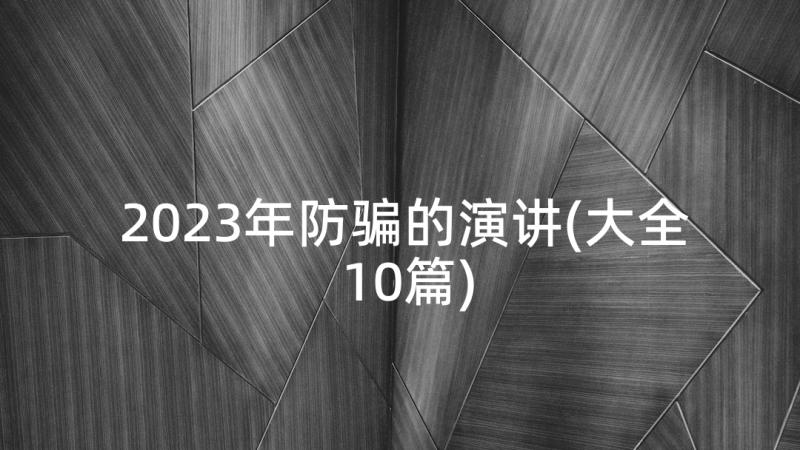 2023年防骗的演讲(大全10篇)